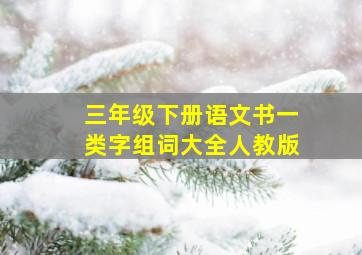 三年级下册语文书一类字组词大全人教版